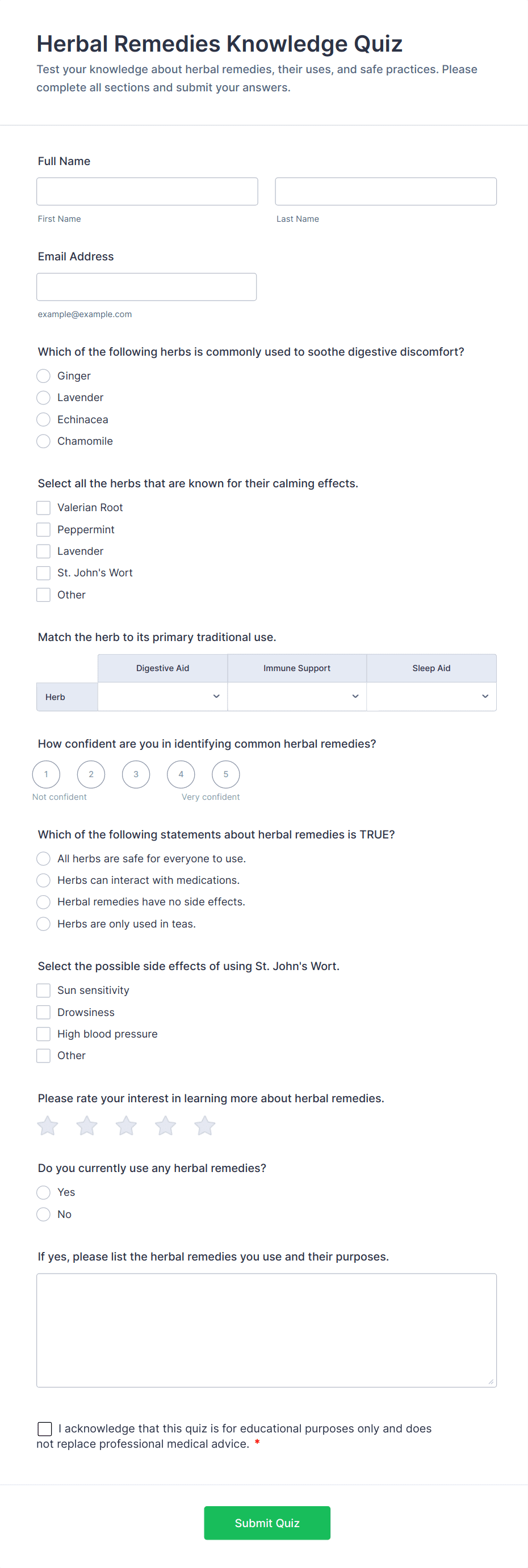 Herbal Remedies Knowledge Quiz

Test your knowledge about herbal remedies, their uses, and safe practices. Please complete all sections and submit your answers.

Full Name

First Name

Last Name

Email Address

example@example.com

Which of the following herbs is commonly used to soothe digestive discomfort?

Ginger
Lavender
Echinacea
Chamomile

Select all the herbs that are known for their calming effects.

Valerian Root
Peppermint
Lavender
St. John's Wort
Other

Match the herb to its primary traditional use.

| | Digestive Aid | Immune Support | Sleep Aid |
|---|---|---|---|
| Herb | | | |

How confident are you in identifying common herbal remedies?

1 2 3 4 5

Not confident

Very confident

Which of the following statements about herbal remedies is TRUE?

All herbs are safe for everyone to use.
Herbs can interact with medications.
Herbal remedies have no side effects.
Herbs are only used in teas.

Select the possible side effects of using St. John's Wort.

Sun sensitivity
Drowsiness
High blood pressure
Other

Please rate your interest in learning more about herbal remedies.

Do you currently use any herbal remedies?

Yes
No

If yes, please list the herbal remedies you use and their purposes.

I acknowledge that this quiz is for educational purposes only and does not replace professional medical advice. *

Submit Quiz